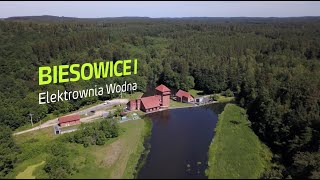 BIESOWICE I
Elektrownia Wodna